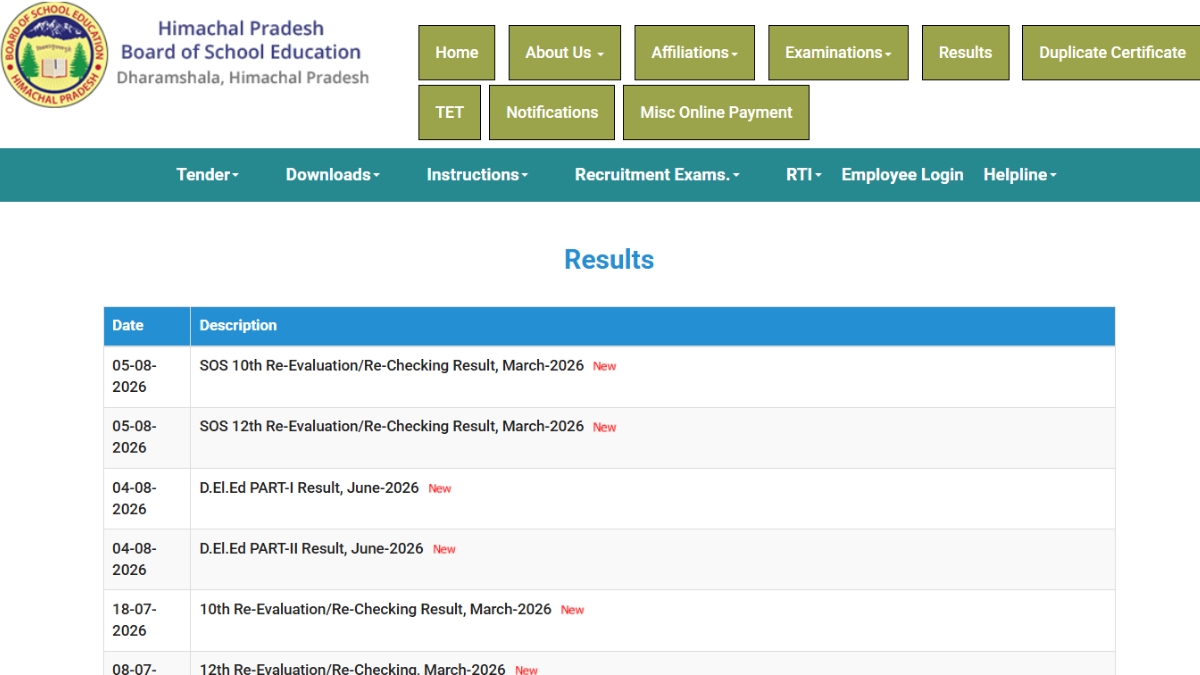 BOARD OF SCHOOL EDUCATION
HIMACHAL PRADESH

Himachal Pradesh
Board of School Education
Dharamshala, Himachal Pradesh

Home
About Us
Affiliations
Examinations
Results
Duplicate Certificate
TET
Notifications
Misc Online Payment

Tender
Downloads
Instructions
Recruitment Exams.
RTI
Employee Login
Helpline

Results

| Date | Description |
|---|---|
| 05-08-2026 | SOS 10th Re-Evaluation/Re-Checking Result, March-2026 New |
| 05-08-2026 | SOS 12th Re-Evaluation/Re-Checking Result, March-2026 New |
| 04-08-2026 | D.El.Ed PART-I Result, June-2026 New |
| 04-08-2026 | D.El.Ed PART-II Result, June-2026 New |
| 18-07-2026 | 10th Re-Evaluation/Re-Checking Result, March-2026 New |
| 08-07- | 12th Re-Evaluation/Re-Checking, March-2026 New |